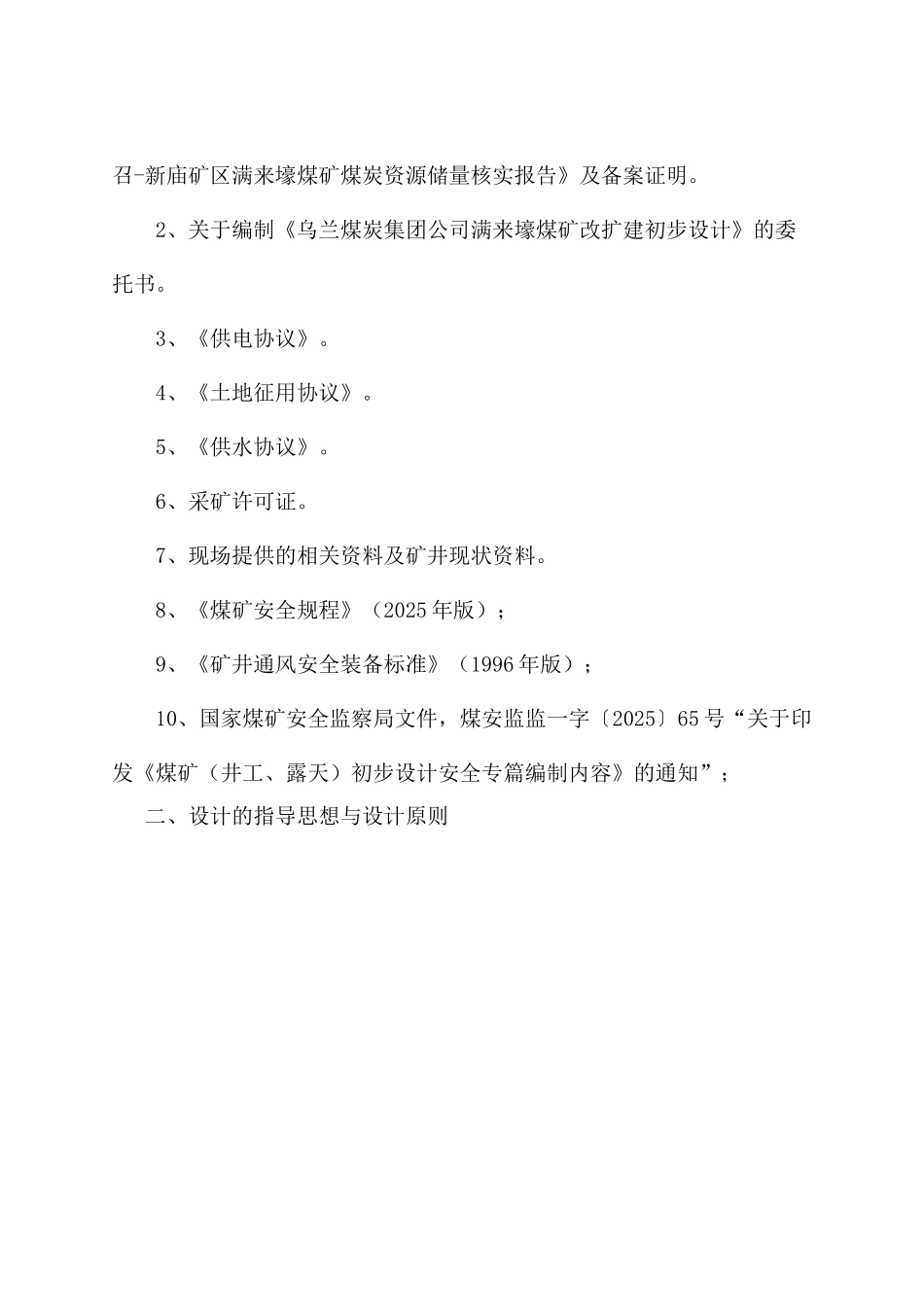 召-新庙矿区满来壕煤矿煤炭资源储量核实报告》及备案证明。

2、关于编制《乌兰煤炭集团公司满来壕煤矿改扩建初步设计》的委托书。

3、《供电协议》。

4、《土地征用协议》。

5、《供水协议》。

6、采矿许可证。

7、现场提供的相关资料及矿井现状资料。

8、《煤矿安全规程》（2025年版）；

9、《矿井通风安全装备标准》（1996年版）；

10、国家煤矿安全监察局文件，煤安监监一字〔2025〕65号“关于印发《煤矿（井工、露天）初步设计安全专篇编制内容》的通知”；

二、设计的指导思想与设计原则